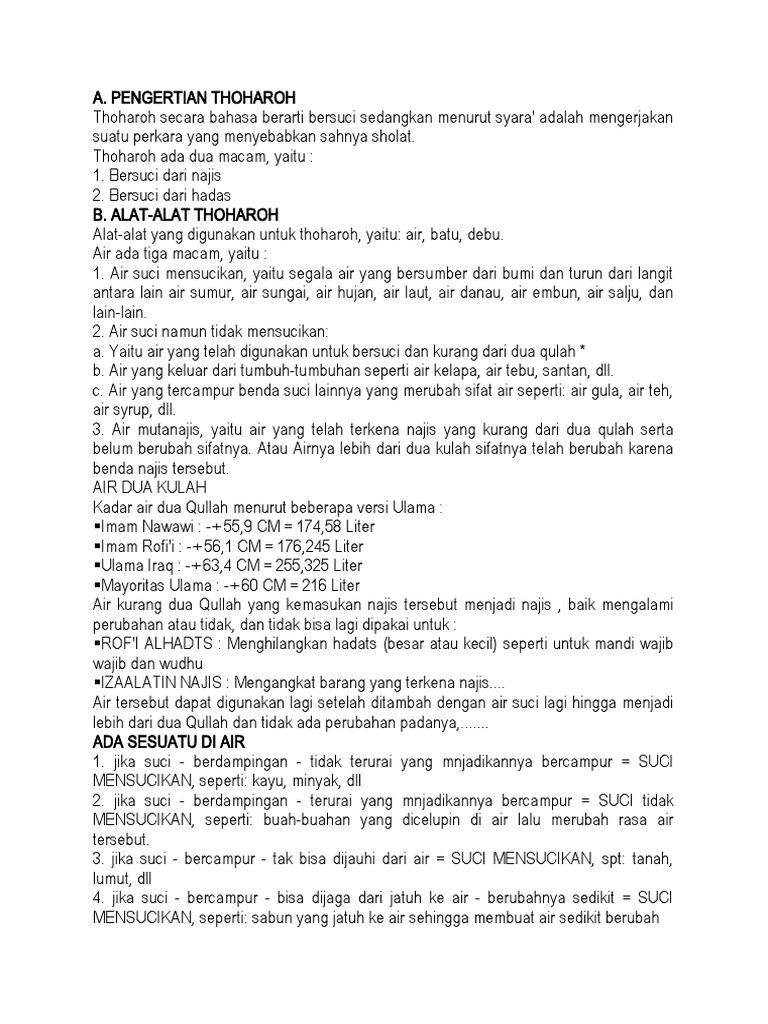 A. PENGERTIAN THOHAROH
Thoharoh secara bahasa berarti bersuci sedangkan menurut syara' adalah mengerjakan suatu perkara yang menyebabkan sahnya sholat.
Thoharoh ada dua macam, yaitu :
1. Bersuci dari najis
2. Bersuci dari hadas
B. ALAT-ALAT THOHAROH
Alat-alat yang digunakan untuk thoharoh, yaitu: air, batu, debu.
Air ada tiga macam, yaitu :
1. Air suci mensucikan, yaitu segala air yang bersumber dari bumi dan turun dari langit antara lain air sumur, air sungai, air hujan, air laut, air danau, air embun, air salju, dan lain-lain.
2. Air suci namun tidak mensucikan:
a. Yaitu air yang telah digunakan untuk bersuci dan kurang dari dua qulah *
b. Air yang keluar dari tumbuh-tumbuhan seperti air kelapa, air tebu, santan, dll.
c. Air yang tercampur benda suci lainnya yang merubah sifat air seperti: air gula, air teh, air syrup, dll.
3. Air mutanajis, yaitu air yang telah terkena najis yang kurang dari dua qulah serta belum berubah sifatnya. Atau Airnya lebih dari dua kulah sifatnya telah berubah karena benda najis tersebut.
AIR DUA KULAH
Kadar air dua Qullah menurut beberapa versi Ulama :
▪Imam Nawawi : -+55,9 CM = 174,58 Liter
▪Imam Rofi'i : -+56,1 CM = 176,245 Liter
▪Ulama Iraq : -+63,4 CM = 255,325 Liter
▪Mayoritas Ulama : -+60 CM = 216 Liter
Air kurang dua Qullah yang kemasukan najis tersebut menjadi najis , baik mengalami perubahan atau tidak, dan tidak bisa lagi dipakai untuk :
▪ROF'I ALHADTS : Menghilangkan hadats (besar atau kecil) seperti untuk mandi wajib wajib dan wudhu
▪IZAALATIN NAJIS : Mengangkat barang yang terkena najis....
Air tersebut dapat digunakan lagi setelah ditambah dengan air suci lagi hingga menjadi lebih dari dua Qullah dan tidak ada perubahan padanya,.......
ADA SESUATU DI AIR
1. jika suci - berdampingan - tidak terurai yang mnjadikannya bercampur = SUCI MENSUCIKAN, seperti: kayu, minyak, dll
2. jika suci - berdampingan - terurai yang mnjadikannya bercampur = SUCI tidak MENSUCIKAN, seperti: buah-buahan yang dicelupin di air lalu merubah rasa air tersebut.
3. jika suci - bercampur - tak bisa dijauhi dari air = SUCI MENSUCIKAN, spt: tanah, lumut, dll
4. jika suci - bercampur - bisa dijaga dari jatuh ke air - berubahnya sedikit = SUCI MENSUCIKAN, seperti: sabun yang jatuh ke air sehingga membuat air sedikit berubah